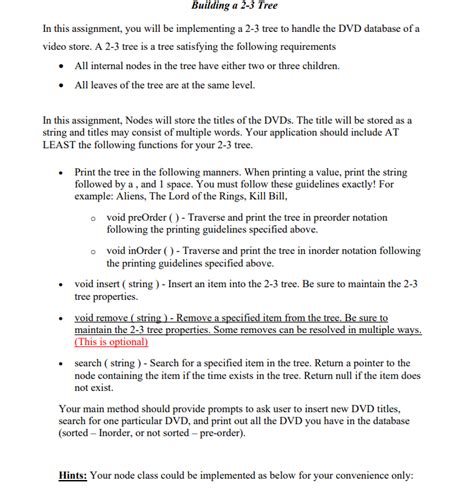 Building a 2-3 Tree

In this assignment, you will be implementing a 2-3 tree to handle the DVD database of a video store. A 2-3 tree is a tree satisfying the following requirements

• All internal nodes in the tree have either two or three children.

• All leaves of the tree are at the same level.

In this assignment, Nodes will store the titles of the DVDs. The title will be stored as a string and titles may consist of multiple words. Your application should include AT LEAST the following functions for your 2-3 tree.

• Print the tree in the following manners. When printing a value, print the string followed by a , and 1 space. You must follow these guidelines exactly! For example: Aliens, The Lord of the Rings, Kill Bill,

 o void preOrder ( ) - Traverse and print the tree in preorder notation following the printing guidelines specified above.

 o void inOrder ( ) - Traverse and print the tree in inorder notation following the printing guidelines specified above.

• void insert ( string ) - Insert an item into the 2-3 tree. Be sure to maintain the 2-3 tree properties.

• void remove ( string ) - Remove a specified item from the tree. Be sure to maintain the 2-3 tree properties. Some removes can be resolved in multiple ways. (This is optional)

• search ( string ) - Search for a specified item in the tree. Return a pointer to the node containing the item if the time exists in the tree. Return null if the item does not exist.

Your main method should provide prompts to ask user to insert new DVD titles, search for one particular DVD, and print out all the DVD you have in the database (sorted – Inorder, or not sorted – pre-order).

Hints: Your node class could be implemented as below for your convenience only: